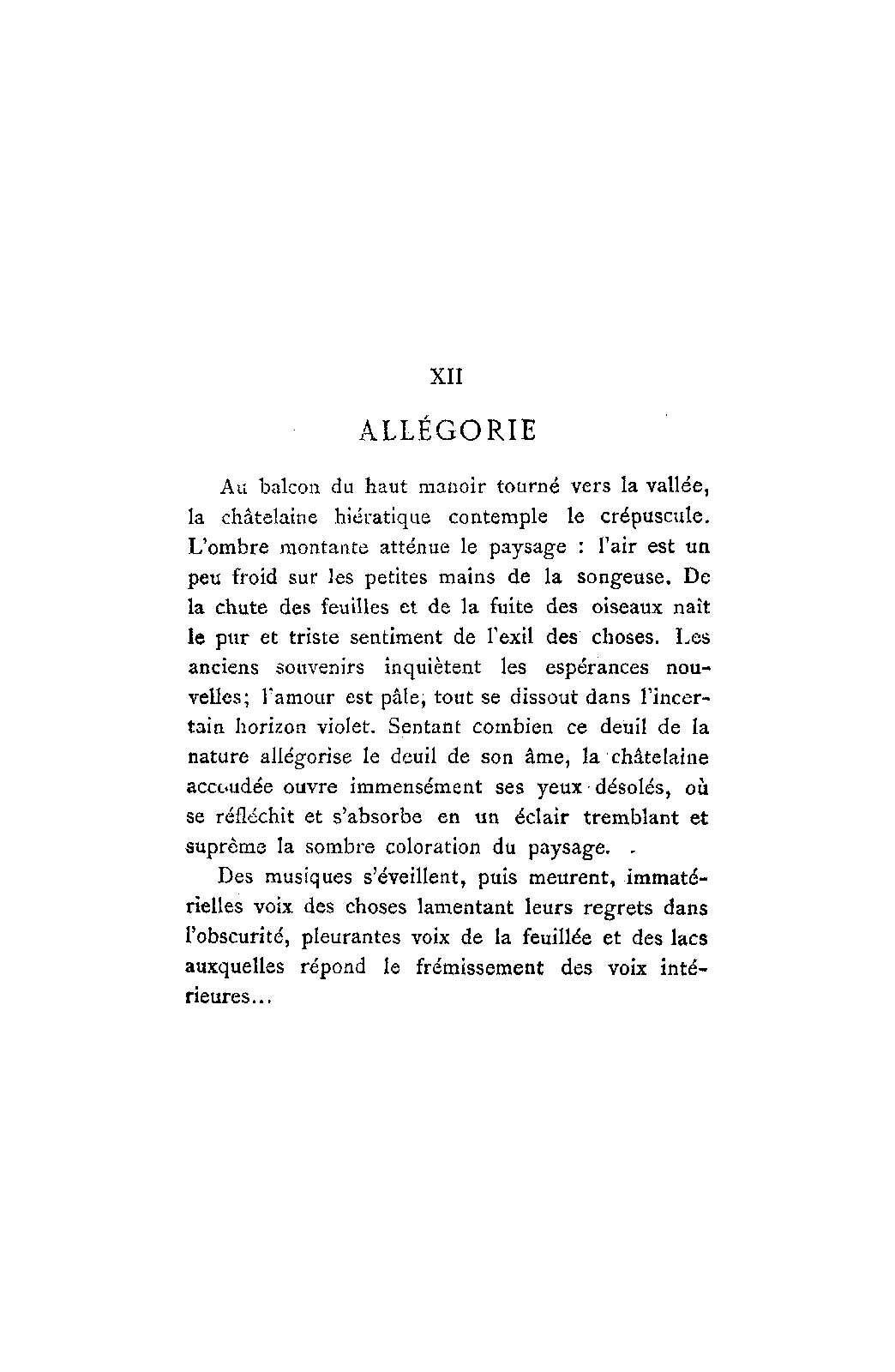 XII

ALLÉGORIE

Au balcon du haut manoir tourné vers la vallée, la châtelaine hiératique contemple le crépuscule. L'ombre montante atténue le paysage : l'air est un peu froid sur les petites mains de la songeuse. De la chute des feuilles et de la fuite des oiseaux naît le pur et triste sentiment de l'exil des choses. Les anciens souvenirs inquiètent les espérances nouvelles; l'amour est pâle, tout se dissout dans l'incertain horizon violet. Sentant combien ce deuil de la nature allégorise le deuil de son âme, la châtelaine accoudée ouvre immensément ses yeux désolés, où se réfléchit et s'absorbe en un éclair tremblant et suprême la sombre coloration du paysage.

Des musiques s'éveillent, puis meurent, immatérielles voix des choses lamentant leurs regrets dans l'obscurité, pleurantes voix de la feuillée et des lacs auxquelles répond le frémissement des voix intérieures...